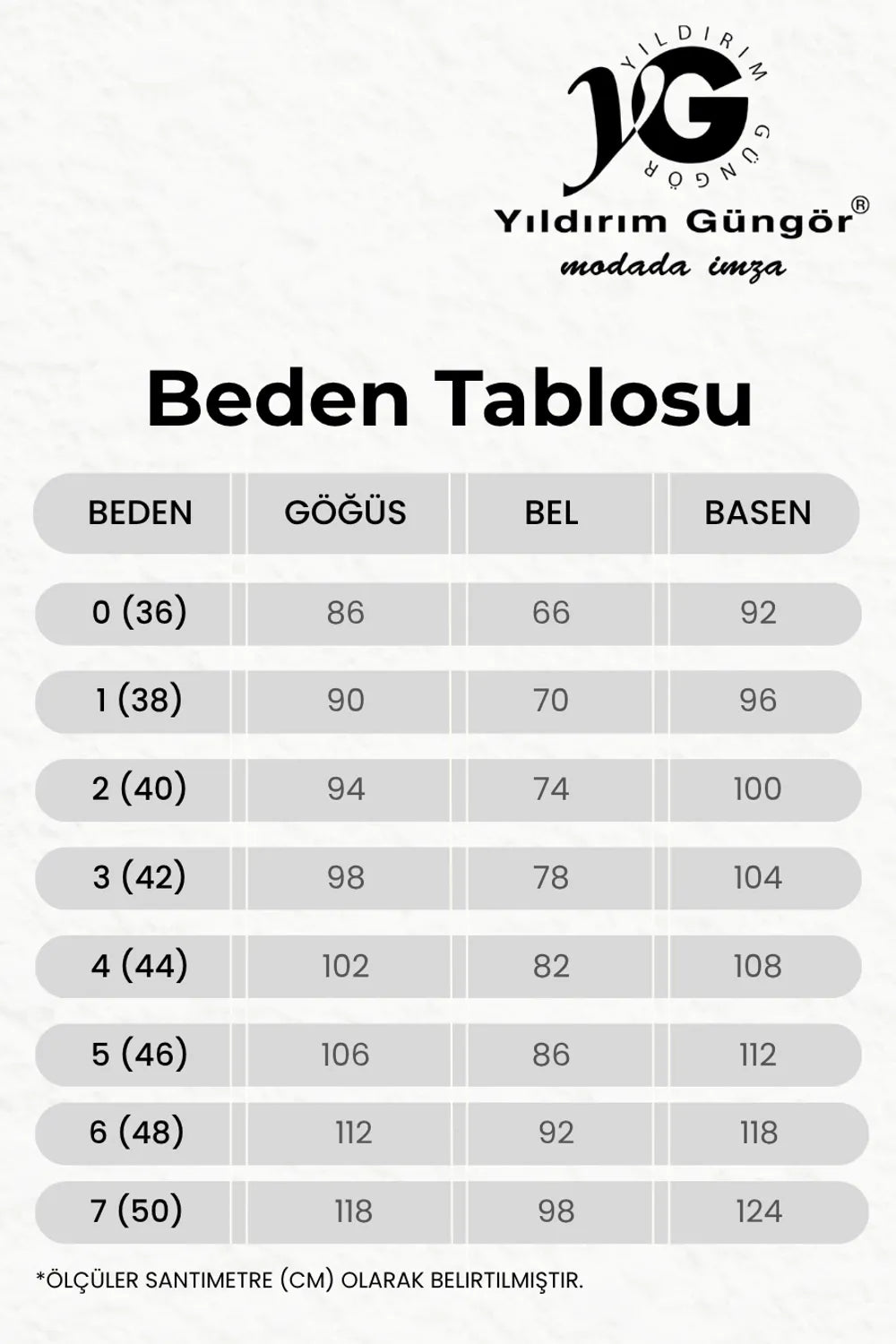 YG
YILDIRIM GÜNGÖR
Yıldırım Güngör®
modada imza

Beden Tablosu

| BEDEN | GÖĞÜS | BEL | BASEN |
|---|---|---|---|
| 0 (36) | 86 | 66 | 92 |
| 1 (38) | 90 | 70 | 96 |
| 2 (40) | 94 | 74 | 100 |
| 3 (42) | 98 | 78 | 104 |
| 4 (44) | 102 | 82 | 108 |
| 5 (46) | 106 | 86 | 112 |
| 6 (48) | 112 | 92 | 118 |
| 7 (50) | 118 | 98 | 124 |

*ÖLÇÜLER SANTIMETRE (CM) OLARAK BELIRTILMIŞTIR.